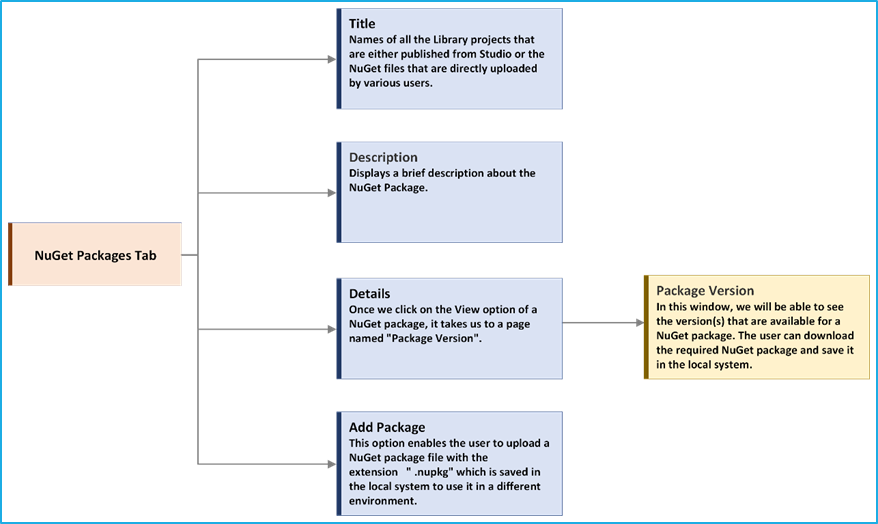 NuGet Packages Tab

Title
Names of all the Library projects that are either published from Studio or the NuGet files that are directly uploaded by various users.

Description
Displays a brief description about the NuGet Package.

Details
Once we click on the View option of a NuGet package, it takes us to a page named "Package Version".

Package Version
In this window, we will be able to see the version(s) that are available for a NuGet package. The user can download the required NuGet package and save it in the local system.

Add Package
This option enables the user to upload a NuGet package file with the extension " .nupkg" which is saved in the local system to use it in a different environment.